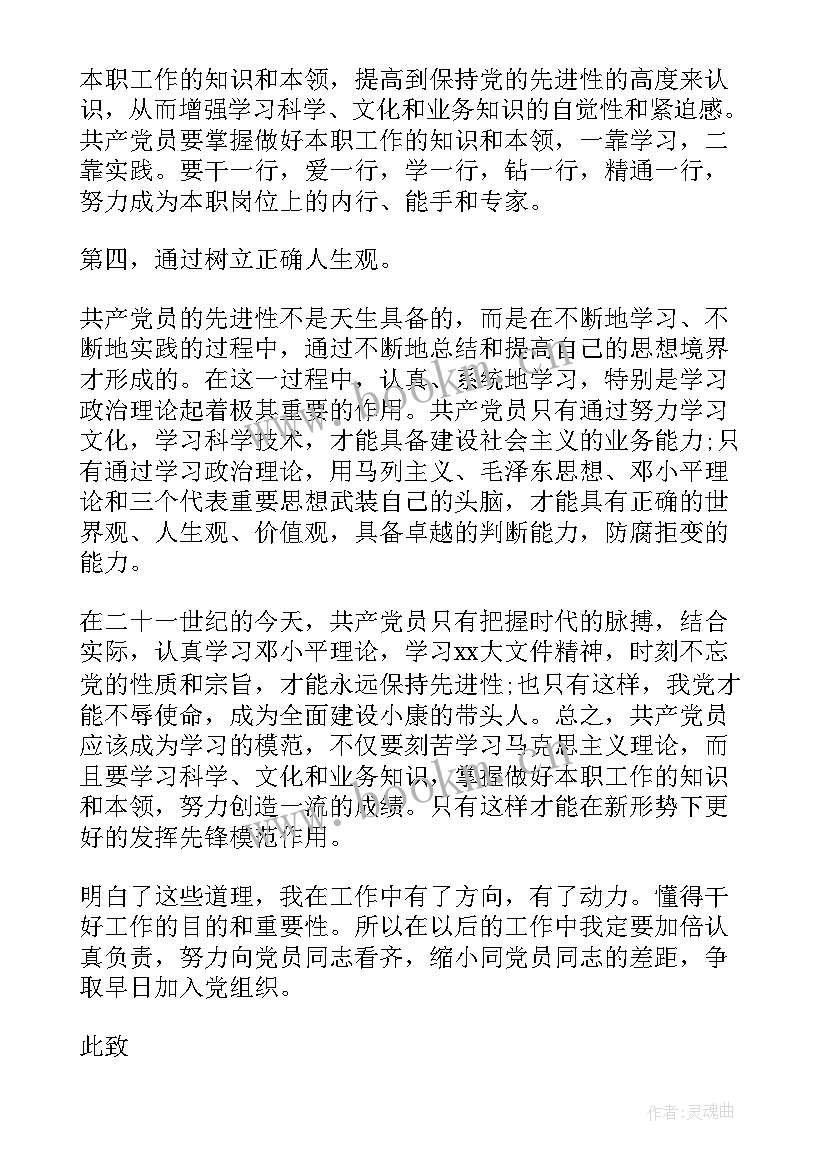 本职工作的知识和本领，提高到保持党的先进性的高度来认识，从而增强学习科学、文化和业务知识的自觉性和紧迫感。共产党员要掌握做好本职工作的知识和本领，一靠学习，二靠实践。要干一行，爱一行，学一行，钻一行，精通一行，努力成为本职岗位上的内行、能手和专家。

第四，通过树立正确人生观。

共产党员的先进性不是天生具备的，而是在不断地学习、不断地实践的过程中，通过不断地总结和提高自己的思想境界才形成的。在这一过程中，认真、系统地学习，特别是学习政治理论起着极其重要的作用。共产党员只有通过努力学习文化，学习科学技术，才能具备建设社会主义的业务能力;只有通过学习政治理论，用马列主义、毛泽东思想、邓小平理论和三个代表重要思想武装自己的头脑，才能具有正确的世界观、人生观、价值观，具备卓越的判断能力，防腐拒变的能力。

在二十一世纪的今天，共产党员只有把握时代的脉搏，结合实际，认真学习邓小平理论，学习xx大文件精神，时刻不忘党的性质和宗旨，才能永远保持先进性;也只有这样，我党才能不辱使命，成为全面建设小康的带头人。总之，共产党员应该成为学习的模范，不仅要刻苦学习马克思主义理论，而且要学习科学、文化和业务知识，掌握做好本职工作的知识和本领，努力创造一流的成绩。只有这样才能在新形势下更好的发挥先锋模范作用。

明白了这些道理，我在工作中有了方向，有了动力。懂得干好工作的目的和重要性。所以在以后的工作中我定要加倍认真负责，努力向党员同志看齐，缩小同党员同志的差距，争取早日加入党组织。

此致

作者：灵魂曲